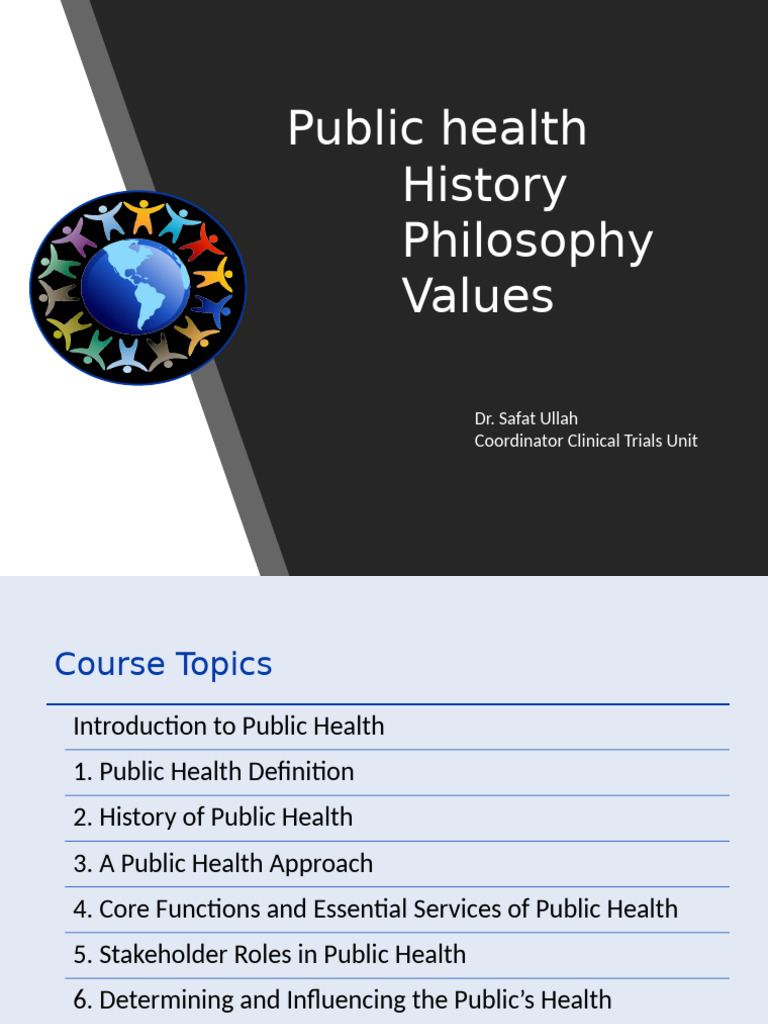 Public health
History
Philosophy
Values

Dr. Safat Ullah
Coordinator Clinical Trials Unit

Course Topics

Introduction to Public Health

1. Public Health Definition

2. History of Public Health

3. A Public Health Approach

4. Core Functions and Essential Services of Public Health

5. Stakeholder Roles in Public Health

6. Determining and Influencing the Public's Health